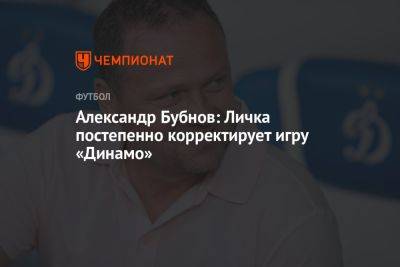 ЧЕМПИОНАТ

ФУТБОЛ

Александр Бубнов: Личка постепенно корректирует игру «Динамо»